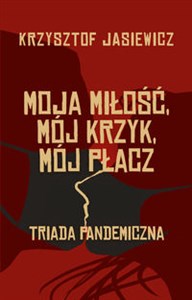 KRZYSZTOF JASIEWICZ

MOJA MIŁOŚĆ, MÓJ KRZYK, MÓJ PŁACZ

TRIADA PANDEMICZNA